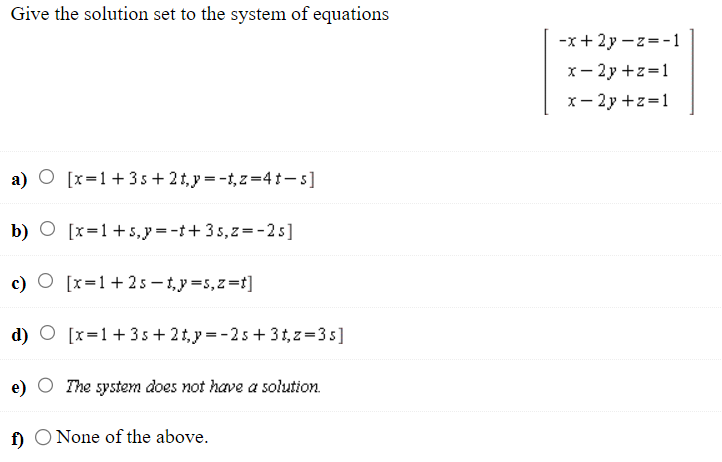 Give the solution set to the system of equations

$\begin{bmatrix} -x+2y-z=-1 \\ x-2y+z=1 \\ x-2y+z=1 \end{bmatrix}$

a) ○ $[x=1+3s+2t, y=-t, z=4t-s]$

b) ○ $[x=1+s, y=-t+3s, z=-2s]$

c) ○ $[x=1+2s-t, y=s, z=t]$

d) ○ $[x=1+3s+2t, y=-2s+3t, z=3s]$

e) ○ The system does not have a solution.

f) ○ None of the above.